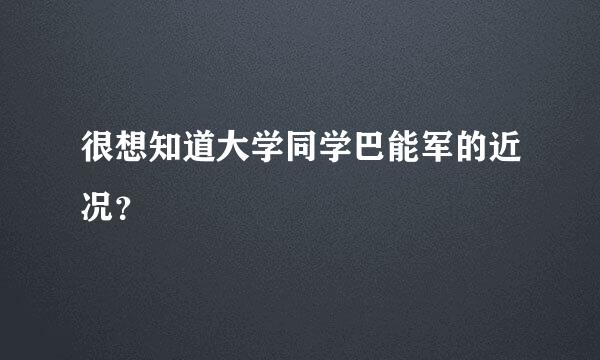 很想知道大学同学巴能军的近况？